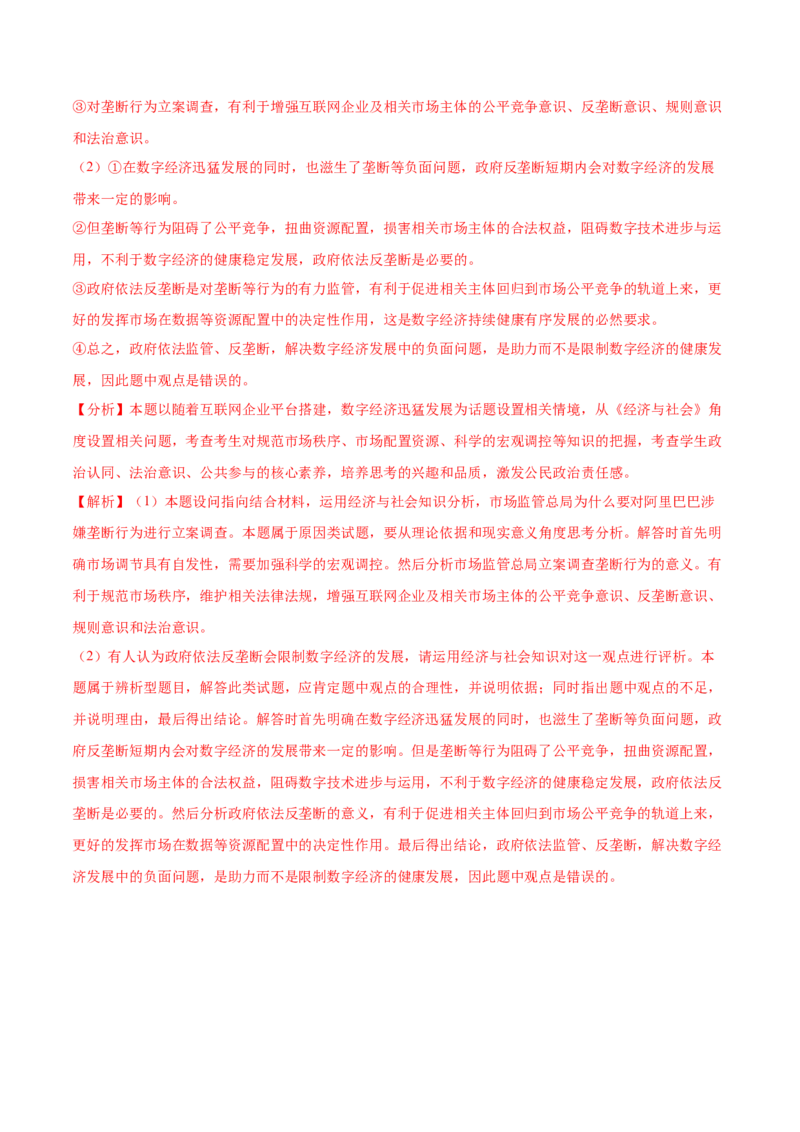 ③对垄断行为立案调查，有利于增强互联网企业及相关市场主体的公平竞争意识、反垄断意识、规则意识和法治意识。

（2）①在数字经济迅猛发展的同时，也滋生了垄断等负面问题，政府反垄断短期内会对数字经济的发展带来一定的影响。

②但垄断等行为阻碍了公平竞争，扭曲资源配置，损害相关市场主体的合法权益，阻碍数字技术进步与运用，不利于数字经济的健康稳定发展，政府依法反垄断是必要的。

③政府依法反垄断是对垄断等行为的有力监管，有利于促进相关主体回归到市场公平竞争的轨道上来，更好的发挥市场在数据等资源配置中的决定性作用，这是数字经济持续健康有序发展的必然要求。

④总之，政府依法监管、反垄断，解决数字经济发展中的负面问题，是助力而不是限制数字经济的健康发展，因此题中观点是错误的。

【分析】本题以随着互联网企业平台搭建，数字经济迅猛发展为话题设置相关情境，从《经济与社会》角度设置相关问题，考查考生对规范市场秩序、市场配置资源、科学的宏观调控等知识的把握，考查学生政治认同、法治意识、公共参与的核心素养，培养思考的兴趣和品质，激发公民政治责任感。

【解析】（1）本题设问指向结合材料，运用经济与社会知识分析，市场监管总局为什么要对阿里巴巴涉嫌垄断行为进行立案调查。本题属于原因类试题，要从理论依据和现实意义角度思考分析。解答时首先明确市场调节具有自发性，需要加强科学的宏观调控。然后分析市场监管总局立案调查垄断行为的意义。有利于规范市场秩序，维护相关法律法规，增强互联网企业及相关市场主体的公平竞争意识、反垄断意识、规则意识和法治意识。

（2）有人认为政府依法反垄断会限制数字经济的发展，请运用经济与社会知识对这一观点进行评析。本题属于辨析型题目，解答此类试题，应肯定题中观点的合理性，并说明依据；同时指出题中观点的不足，并说明理由，最后得出结论。解答时首先明确在数字经济迅猛发展的同时，也滋生了垄断等负面问题，政府反垄断短期内会对数字经济的发展带来一定的影响。但是垄断等行为阻碍了公平竞争，扭曲资源配置，损害相关市场主体的合法权益，阻碍数字技术进步与运用，不利于数字经济的健康稳定发展，政府依法反垄断是必要的。然后分析政府依法反垄断的意义，有利于促进相关主体回归到市场公平竞争的轨道上来，更好的发挥市场在数据等资源配置中的决定性作用。最后得出结论，政府依法监管、反垄断，解决数字经济发展中的负面问题，是助力而不是限制数字经济的健康发展，因此题中观点是错误的。